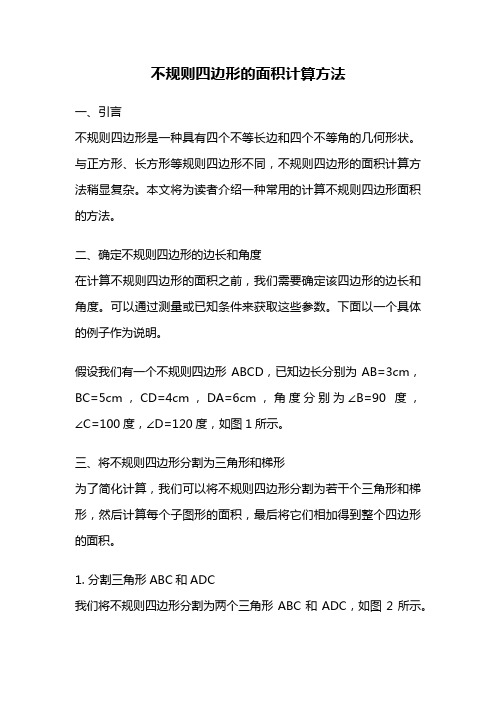 不规则四边形的面积计算方法

一、引言

不规则四边形是一种具有四个不等长边和四个不等角的几何形状。与正方形、长方形等规则四边形不同，不规则四边形的面积计算方法稍显复杂。本文将为读者介绍一种常用的计算不规则四边形面积的方法。

二、确定不规则四边形的边长和角度

在计算不规则四边形的面积之前，我们需要确定该四边形的边长和角度。可以通过测量或已知条件来获取这些参数。下面以一个具体的例子作为说明。

假设我们有一个不规则四边形 ABCD，已知边长分别为 AB=3cm，BC=5cm，CD=4cm，DA=6cm，角度分别为∠B=90 度，∠C=100 度，∠D=120 度，如图 1 所示。

三、将不规则四边形分割为三角形和梯形

为了简化计算，我们可以将不规则四边形分割为若干个三角形和梯形，然后计算每个子图形的面积，最后将它们相加得到整个四边形的面积。

1. 分割三角形 ABC 和 ADC

我们将不规则四边形分割为两个三角形 ABC 和 ADC，如图 2 所示。